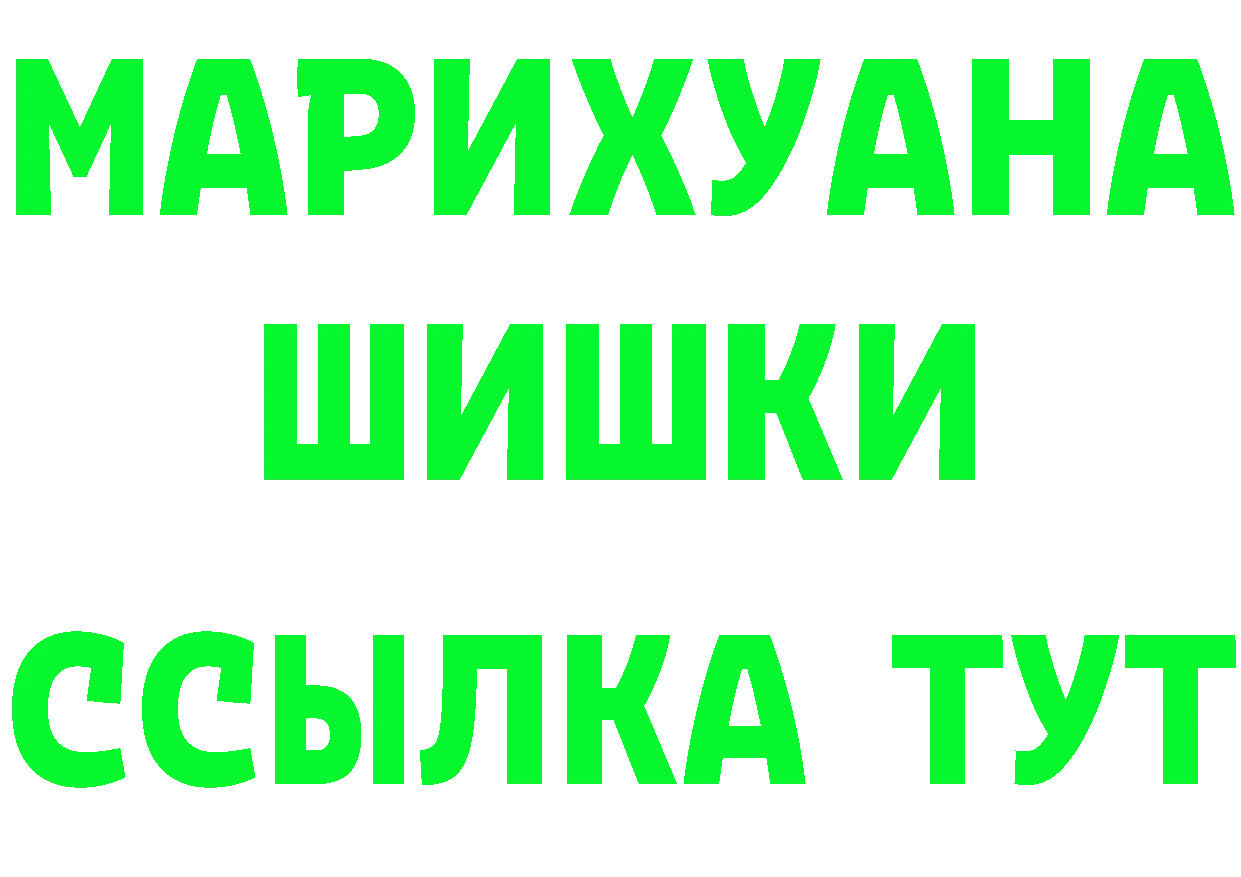 МАРИХУАНА
ШИШКИ
ССЫЛКА ТУТ